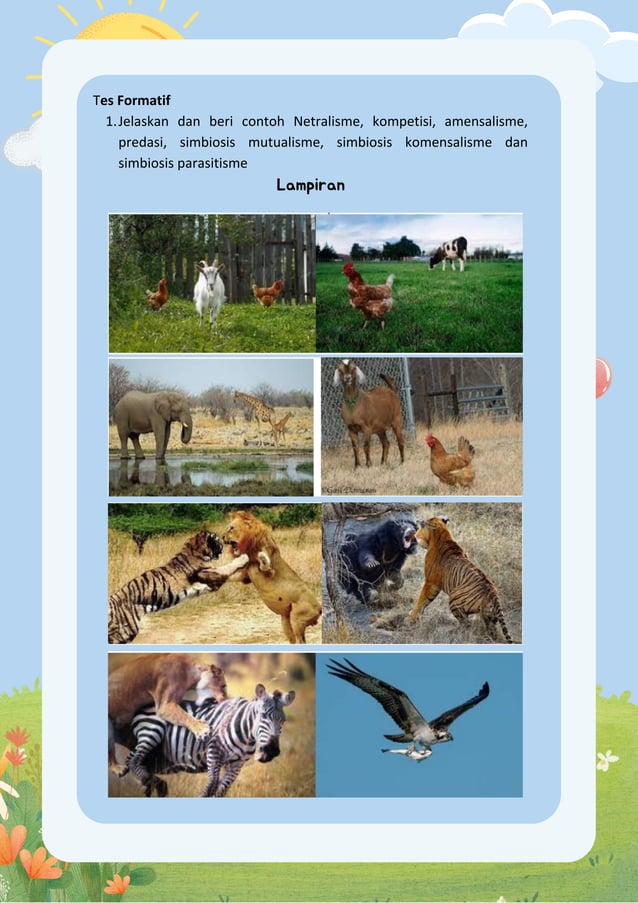 Tes Formatif

1. Jelaskan dan beri contoh Netralisme, kompetisi, amensalisme, predasi, simbiosis mutualisme, simbiosis komensalisme dan simbiosis parasitisme

Lampiran